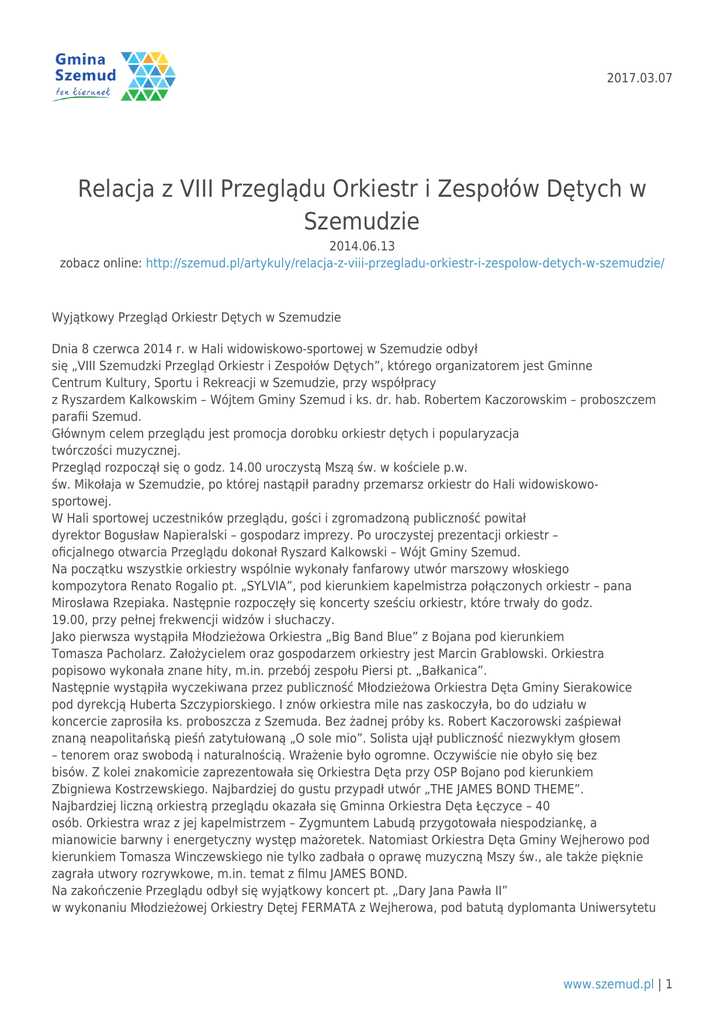 Gmina Szemud
ten kierunek

2017.03.07

Relacja z VIII Przeglądu Orkiestr i Zespołów Dętych w Szemudzie

2014.06.13

zobacz online: http://szemud.pl/artykuly/relacja-z-viii-przegladu-orkiestr-i-zespolow-detych-w-szemudzie/

Wyjątkowy Przegląd Orkiestr Dętych w Szemudzie

Dnia 8 czerwca 2014 r. w Hali widowiskowo-sportowej w Szemudzie odbył się „VIII Szemudzki Przegląd Orkiestr i Zespołów Dętych", którego organizatorem jest Gminne Centrum Kultury, Sportu i Rekreacji w Szemudzie, przy współpracy z Ryszardem Kalkowskim – Wójtem Gminy Szemud i ks. dr. hab. Robertem Kaczorowskim – proboszczem parafii Szemud.
Głównym celem przeglądu jest promocja dorobku orkiestr dętych i popularyzacja twórczości muzycznej.
Przegląd rozpoczął się o godz. 14.00 uroczystą Mszą św. w kościele p.w. św. Mikołaja w Szemudzie, po której nastąpił paradny przemarsz orkiestr do Hali widowiskowo-sportowej.
W Hali sportowej uczestników przeglądu, gości i zgromadzoną publiczność powitał dyrektor Bogusław Napieralski – gospodarz imprezy. Po uroczystej prezentacji orkiestr – oficjalnego otwarcia Przeglądu dokonał Ryszard Kalkowski – Wójt Gminy Szemud.
Na początku wszystkie orkiestry wspólnie wykonały fanfarowy utwór marszowy włoskiego kompozytora Renato Rogalio pt. „SYLVIA", pod kierunkiem kapelmistrza połączonych orkiestr – pana Mirosława Rzepiaka. Następnie rozpoczęły się koncerty sześciu orkiestr, które trwały do godz. 19.00, przy pełnej frekwencji widzów i słuchaczy.
Jako pierwsza wystąpiła Młodzieżowa Orkiestra „Big Band Blue" z Bojana pod kierunkiem Tomasza Pacholarz. Założycielem oraz gospodarzem orkiestry jest Marcin Grablowski. Orkiestra popisowo wykonała znane hity, m.in. przebój zespołu Piersi pt. „Bałkanica".
Następnie wystąpiła wyczekiwana przez publiczność Młodzieżowa Orkiestra Dęta Gminy Sierakowice pod dyrekcją Huberta Szczypiorskiego. I znów orkiestra mile nas zaskoczyła, bo do udziału w koncercie zaprosiła ks. proboszcza z Szemuda. Bez żadnej próby ks. Robert Kaczorowski zaśpiewał znaną neapolitańską pieśń zatytułowaną „O sole mio". Solista ujął publiczność niezwykłym głosem – tenorem oraz swobodą i naturalnością. Wrażenie było ogromne. Oczywiście nie obyło się bez bisów. Z kolei znakomicie zaprezentowała się Orkiestra Dęta przy OSP Bojano pod kierunkiem Zbigniewa Kostrzewskiego. Najbardziej do gustu przypadł utwór „THE JAMES BOND THEME".
Najbardziej liczną orkiestrą przeglądu okazała się Gminna Orkiestra Dęta Łęczyce – 40 osób. Orkiestra wraz z jej kapelmistrzem – Zygmuntem Labudą przygotowała niespodziankę, a mianowicie barwny i energetyczny występ mażoretek. Natomiast Orkiestra Dęta Gminy Wejherowo pod kierunkiem Tomasza Winczewskiego nie tylko zadbała o oprawę muzyczną Mszy św., ale także pięknie zagrała utwory rozrywkowe, m.in. temat z filmu JAMES BOND.
Na zakończenie Przeglądu odbył się wyjątkowy koncert pt. „Dary Jana Pawła II" w wykonaniu Młodzieżowej Orkiestry Dętej FERMATA z Wejherowa, pod batutą dyplomanta Uniwersytetu

www.szemud.pl | 1